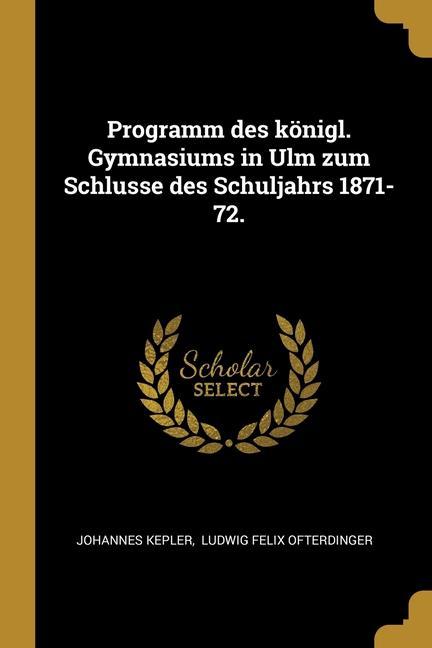 Programm des königl. Gymnasiums in Ulm zum Schlusse des Schuljahrs 1871-72.

Scholar
SELECT

JOHANNES KEPLER, LUDWIG FELIX OFTERDINGER